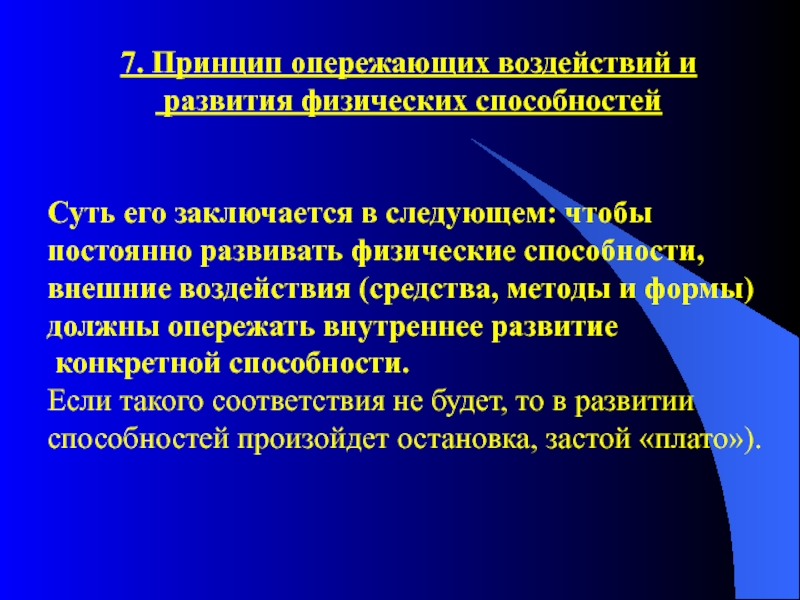 7. Принцип опережающих воздействий и развития физических способностей

Суть его заключается в следующем: чтобы постоянно развивать физические способности, внешние воздействия (средства, методы и формы) должны опережать внутреннее развитие конкретной способности.
Если такого соответствия не будет, то в развитии способностей произойдет остановка, застой «плато»).